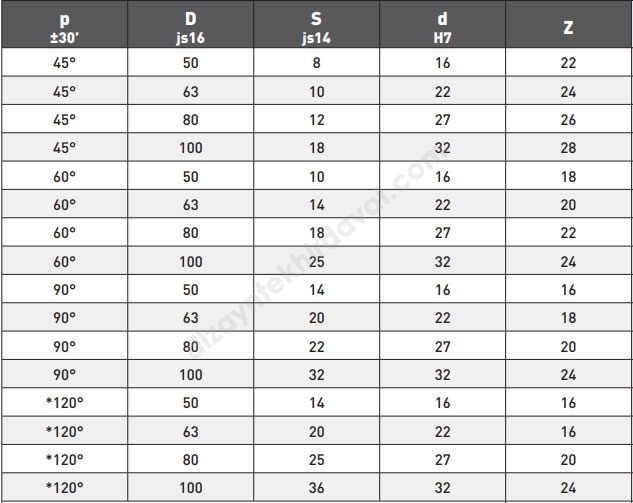 | p ±30' | D js16 | S js14 | d H7 | Z |
|---|---|---|---|---|
| 45° | 50 | 8 | 16 | 22 |
| 45° | 63 | 10 | 22 | 24 |
| 45° | 80 | 12 | 27 | 26 |
| 45° | 100 | 18 | 32 | 28 |
| 60° | 50 | 10 | 16 | 18 |
| 60° | 63 | 14 | 22 | 20 |
| 60° | 80 | 18 | 27 | 22 |
| 60° | 100 | 25 | 32 | 24 |
| 90° | 50 | 14 | 16 | 16 |
| 90° | 63 | 20 | 22 | 18 |
| 90° | 80 | 22 | 27 | 20 |
| 90° | 100 | 32 | 32 | 24 |
| *120° | 50 | 14 | 16 | 16 |
| *120° | 63 | 20 | 22 | 16 |
| *120° | 80 | 25 | 27 | 20 |
| *120° | 100 | 36 | 32 | 24 |

dizayntekhirdavat.com